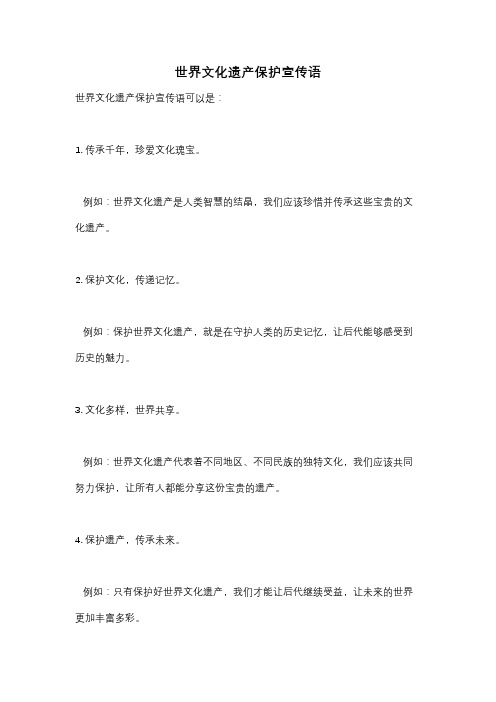 世界文化遗产保护宣传语

世界文化遗产保护宣传语可以是：

1. 传承千年，珍爱文化瑰宝。

例如：世界文化遗产是人类智慧的结晶，我们应该珍惜并传承这些宝贵的文化遗产。

2. 保护文化，传递记忆。

例如：保护世界文化遗产，就是在守护人类的历史记忆，让后代能够感受到历史的魅力。

3. 文化多样，世界共享。

例如：世界文化遗产代表着不同地区、不同民族的独特文化，我们应该共同努力保护，让所有人都能分享这份宝贵的遗产。

4. 保护遗产，传承未来。

例如：只有保护好世界文化遗产，我们才能让后代继续受益，让未来的世界更加丰富多彩。